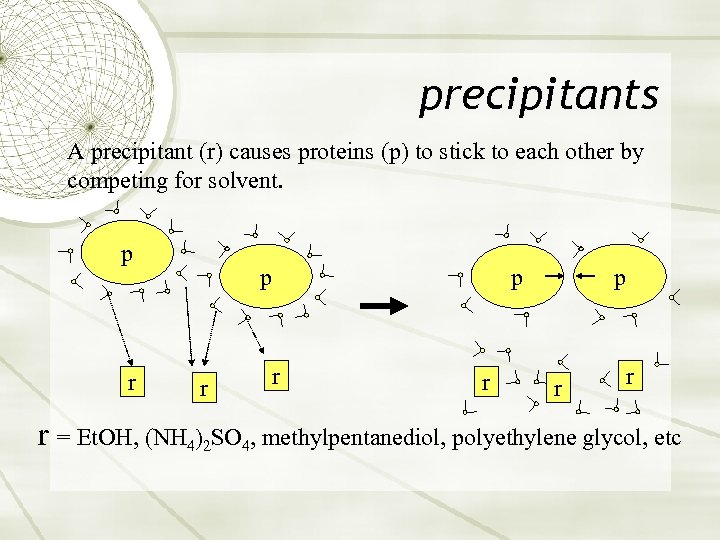 precipitants

A precipitant (r) causes proteins (p) to stick to each other by competing for solvent.

p

p

r

r

r

p

p

r

r

r

r = EtOH, $(NH_4)_2SO_4$, methylpentanediol, polyethylene glycol, etc